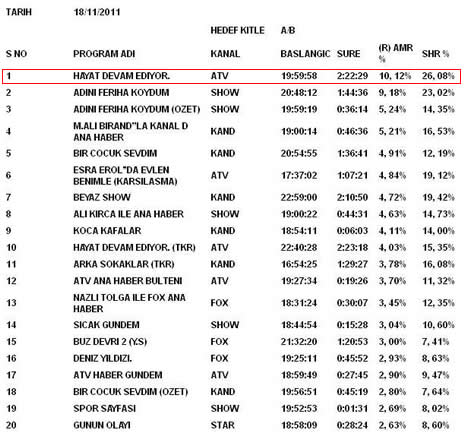 TARIH 18/11/2011

HEDEF KITLE A/B

| S NO | PROGRAM ADI | KANAL | BASLANGIC | SURE | (R) AMR % | SHR % |
|---|---|---|---|---|---|---|
| 1 | HAYAT DEVAM EDIYOR. | ATV | 19:59:58 | 2:22:29 | 10, 12% | 26, 08% |
| 2 | ADINI FERIHA KOYDUM | SHOW | 20:48:12 | 1:44:36 | 9, 18% | 23, 02% |
| 3 | ADINI FERIHA KOYDUM (OZET) | SHOW | 19:59:19 | 0:36:14 | 5, 24% | 14, 35% |
| 4 | M.ALI BIRAND"LA KANAL D ANA HABER | KAND | 19:00:14 | 0:46:36 | 5, 21% | 16, 53% |
| 5 | BIR COCUK SEVDIM | KAND | 20:54:55 | 1:36:41 | 4, 91% | 12, 19% |
| 6 | ESRA EROL"DA EVLEN BENIMLE (KARSILASMA) | ATV | 17:37:02 | 1:07:21 | 4, 84% | 19, 12% |
| 7 | BEYAZ SHOW | KAND | 22:59:00 | 2:10:50 | 4, 72% | 19, 42% |
| 8 | ALI KIRCA ILE ANA HABER | SHOW | 19:00:22 | 0:44:31 | 4, 63% | 14, 73% |
| 9 | KOCA KAFALAR | KAND | 18:54:11 | 0:06:03 | 4, 11% | 14, 00% |
| 10 | HAYAT DEVAM EDIYOR. (TKR) | ATV | 22:40:28 | 2:23:18 | 4, 03% | 15, 35% |
| 11 | ARKA SOKAKLAR (TKR) | KAND | 16:54:25 | 1:29:27 | 3, 78% | 16, 08% |
| 12 | ATV ANA HABER BULTENI | ATV | 19:27:34 | 0:19:26 | 3, 70% | 11, 32% |
| 13 | NAZLI TOLGA ILE FOX ANA HABER | FOX | 18:31:24 | 0:30:07 | 3, 45% | 12, 35% |
| 14 | SICAK GUNDEM | SHOW | 18:44:54 | 0:15:28 | 3, 04% | 10, 60% |
| 15 | BUZ DEVRI 2 (Y.S) | FOX | 21:32:20 | 1:20:53 | 3, 00% | 7, 41% |
| 16 | DENIZ YILDIZI. | FOX | 19:25:11 | 0:45:52 | 2, 93% | 8, 63% |
| 17 | ATV HABER GUNDEM | ATV | 18:59:49 | 0:27:45 | 2, 90% | 9, 47% |
| 18 | BIR COCUK SEVDIM (OZET) | KAND | 19:56:51 | 0:45:19 | 2, 80% | 7, 64% |
| 19 | SPOR SAYFASI | SHOW | 19:52:53 | 0:01:31 | 2, 69% | 8, 02% |
| 20 | GUNUN OLAYI | STAR | 18:58:09 | 0:28:24 | 2, 63% | 8, 60% |